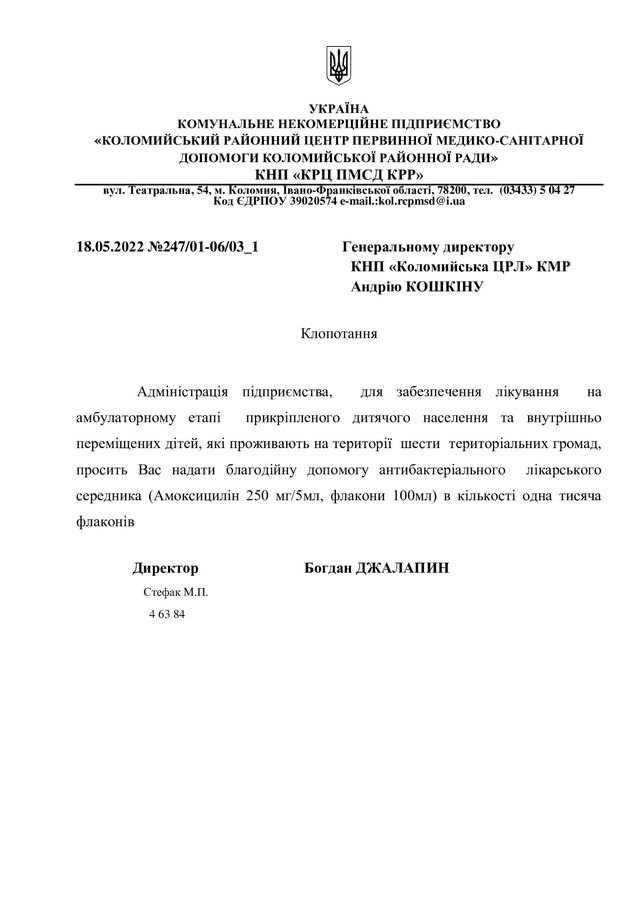 УКРАЇНА
КОМУНАЛЬНЕ НЕКОМЕРЦІЙНЕ ПІДПРИЄМСТВО
«КОЛОМИЙСЬКИЙ РАЙОННИЙ ЦЕНТР ПЕРВИННОЇ МЕДИКО-САНІТАРНОЇ ДОПОМОГИ КОЛОМИЙСЬКОЇ РАЙОННОЇ РАДИ»
КНП «КРЦ ПМСД КРР»
вул. Театральна, 54, м. Коломия, Івано-Франківської області, 78200, тел. (03433) 5 04 27
Код ЄДРПОУ 39020574 e-mail.:kol.rcpmsd@i.ua

18.05.2022 №247/01-06/03_1

Генеральному директору
КНП «Коломийська ЦРЛ» КМР
Андрію КОШКІНУ

Клопотання

Адміністрація підприємства, для забезпечення лікування на амбулаторному етапі прикріпленого дитячого населення та внутрішньо переміщених дітей, які проживають на території шести територіальних громад, просить Вас надати благодійну допомогу антибактеріального лікарського середника (Амоксицилін 250 мг/5мл, флакони 100мл) в кількості одна тисяча флаконів

Директор

Богдан ДЖАЛАПИН

Стефак М.П.
4 63 84